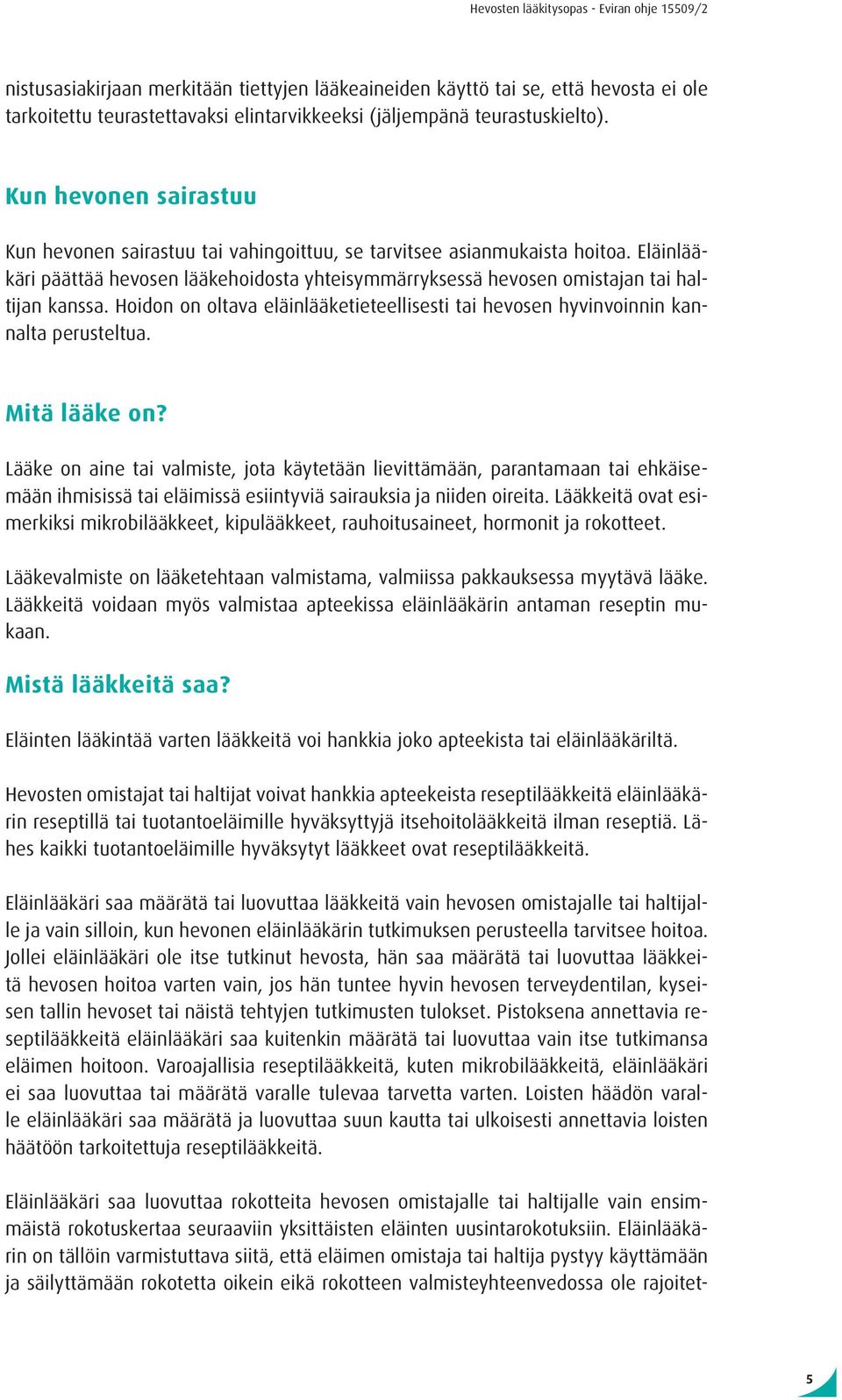 Hevosten lääkitysopas - Eviran ohje 15509/2

nistusasiakirjaan merkitään tiettyjen lääkeaineiden käyttö tai se, että hevosta ei ole tarkoitettu teurastettavaksi elintarvikkeeksi (jäljempänä teurastuskielto).

Kun hevonen sairastuu

Kun hevonen sairastuu tai vahingoittuu, se tarvitsee asianmukaista hoitoa. Eläinlääkäri päättää hevosen lääkehoidosta yhteisymmärryksessä hevosen omistajan tai haltijan kanssa. Hoidon on oltava eläinlääketieteellisesti tai hevosen hyvinvoinnin kannalta perusteltua.

Mitä lääke on?

Lääke on aine tai valmiste, jota käytetään lievittämään, parantamaan tai ehkäisemään ihmisissä tai eläimissä esiintyviä sairauksia ja niiden oireita. Lääkkeitä ovat esimerkiksi mikrobilääkkeet, kipulääkkeet, rauhoitusaineet, hormonit ja rokotteet.

Lääkevalmiste on lääketehtaan valmistama, valmiissa pakkauksessa myytävä lääke. Lääkkeitä voidaan myös valmistaa apteekissa eläinlääkärin antaman reseptin mukaan.

Mistä lääkkeitä saa?

Eläinten lääkintää varten lääkkeitä voi hankkia joko apteekista tai eläinlääkäriltä.

Hevosten omistajat tai haltijat voivat hankkia apteekeista reseptilääkkeitä eläinlääkärin reseptillä tai tuotantoeläimille hyväksyttyjä itsehoitolääkkeitä ilman reseptiä. Lähes kaikki tuotantoeläimille hyväksytyt lääkkeet ovat reseptilääkkeitä.

Eläinlääkäri saa määrätä tai luovuttaa lääkkeitä vain hevosen omistajalle tai haltijalle ja vain silloin, kun hevonen eläinlääkärin tutkimuksen perusteella tarvitsee hoitoa. Jollei eläinlääkäri ole itse tutkinut hevosta, hän saa määrätä tai luovuttaa lääkkeitä hevosen hoitoa varten vain, jos hän tuntee hyvin hevosen terveydentilan, kyseisen tallin hevoset tai näistä tehtyjen tutkimusten tulokset. Pistoksena annettavia reseptilääkkeitä eläinlääkäri saa kuitenkin määrätä tai luovuttaa vain itse tutkimansa eläimen hoitoon. Varoajallisia reseptilääkkeitä, kuten mikrobilääkkeitä, eläinlääkäri ei saa luovuttaa tai määrätä varalle tulevaa tarvetta varten. Loisten häädön varalle eläinlääkäri saa määrätä ja luovuttaa suun kautta tai ulkoisesti annettavia loisten häätöön tarkoitettuja reseptilääkkeitä.

Eläinlääkäri saa luovuttaa rokotteita hevosen omistajalle tai haltijalle vain ensimmäistä rokotuskertaa seuraaviin yksittäisten eläinten uusintarokotuksiin. Eläinlääkärin on tällöin varmistuttava siitä, että eläimen omistaja tai haltija pystyy käyttämään ja säilyttämään rokotetta oikein eikä rokotteen valmisteyhteenvedossa ole rajoitet-

5